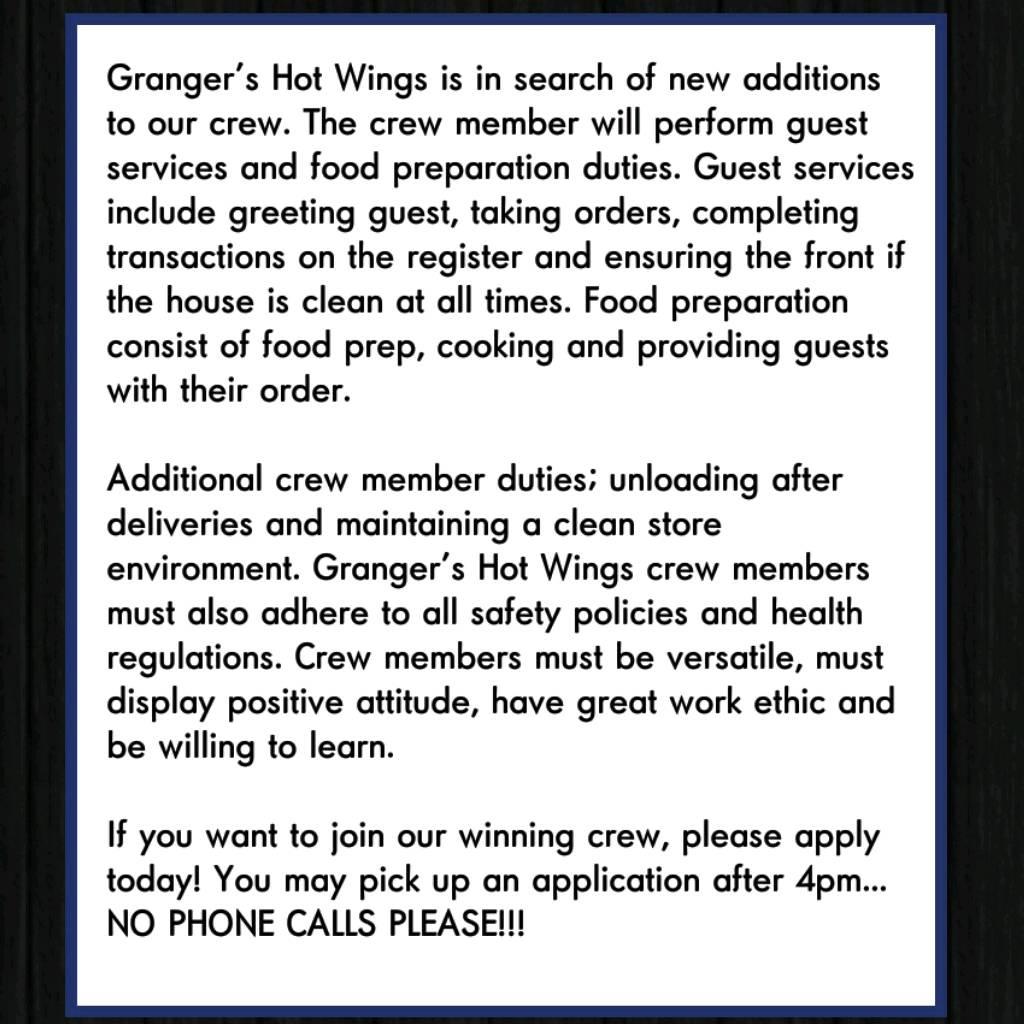 Granger's Hot Wings is in search of new additions to our crew. The crew member will perform guest services and food preparation duties. Guest services include greeting guest, taking orders, completing transactions on the register and ensuring the front if the house is clean at all times. Food preparation consist of food prep, cooking and providing guests with their order.

Additional crew member duties; unloading after deliveries and maintaining a clean store environment. Granger's Hot Wings crew members must also adhere to all safety policies and health regulations. Crew members must be versatile, must display positive attitude, have great work ethic and be willing to learn.

If you want to join our winning crew, please apply today! You may pick up an application after 4pm... NO PHONE CALLS PLEASE!!!